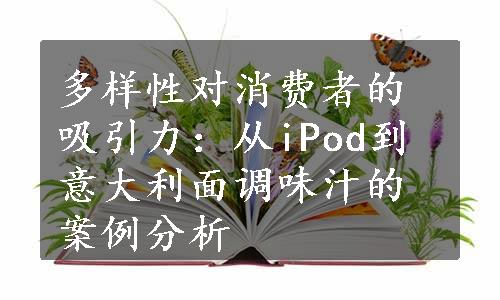 多样性对消费者的吸引力：从iPod到意大利面调味汁的案例分析